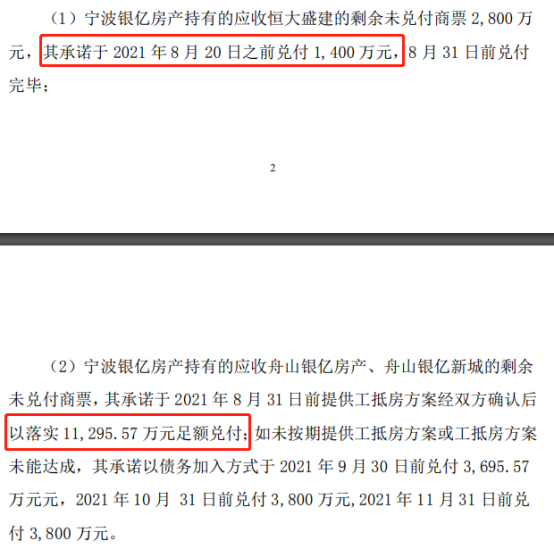 （1）宁波银亿房产持有的应收恒大盛建的剩余未兑付商票 2,800 万元，其承诺于 2021 年 8 月 20 日之前兑付 1,400 万元，8 月 31 日前兑付完毕；

2

（2）宁波银亿房产持有的应收舟山银亿房产、舟山银亿新城的剩余未兑付商票，其承诺于 2021 年 8 月 31 日前提供工抵房方案经双方确认后以落实 11,295.57 万元足额兑付；如未按期提供工抵房方案或工抵房方案未能达成，其承诺以债务加入方式于 2021 年 9 月 30 日前兑付 3,695.57 万元元，2021 年 10 月 31 日前兑付 3,800 万元,2021 年 11 月 31 日前兑付 3,800 万元。